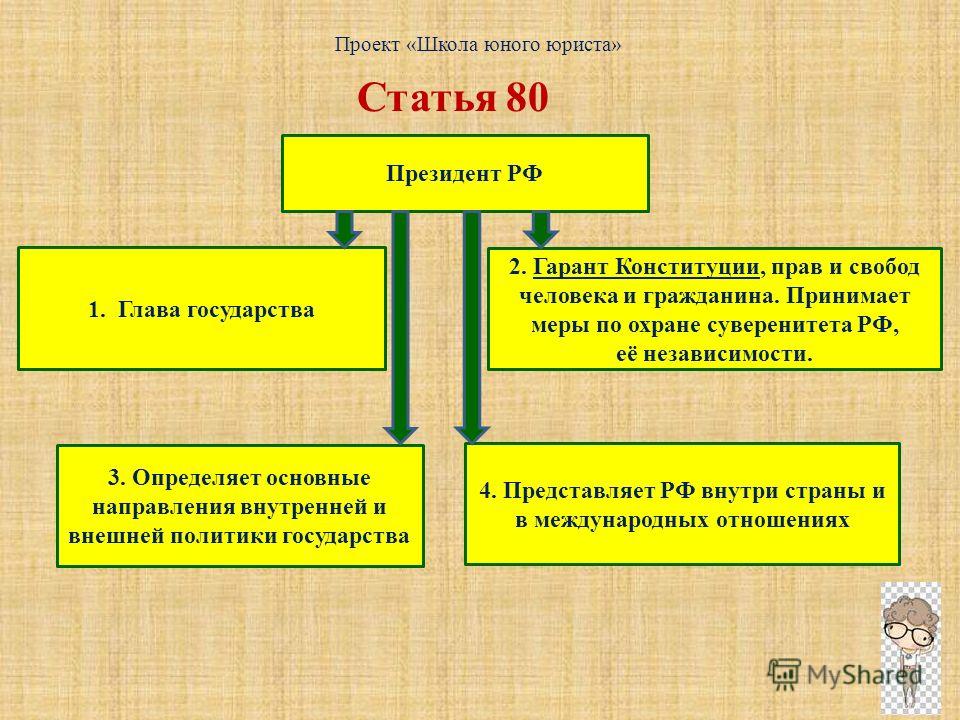 Проект «Школа юного юриста»

Статья 80

Президент РФ

1. Глава государства

2. Гарант Конституции, прав и свобод человека и гражданина. Принимает меры по охране суверенитета РФ, её независимости.

3. Определяет основные направления внутренней и внешней политики государства

4. Представляет РФ внутри страны и в международных отношениях

MyShared